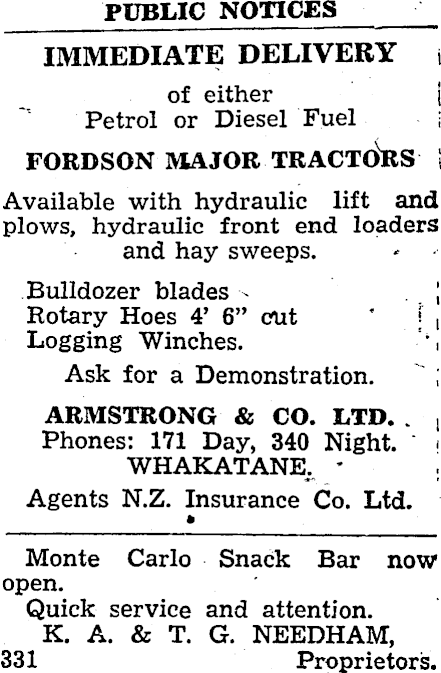 PUBLIC NOTICES

IMMEDIATE DELIVERY

of either
Petrol or Diesel Fuel

FORDSON MAJOR TRACTORS

Available with hydraulic lift and plows, hydraulic front end loaders and hay sweeps.

Bulldozer blades
Rotary Hoes 4' 6" cut
Logging Winches.

Ask for a Demonstration.

ARMSTRONG & CO. LTD.
Phones: 171 Day, 340 Night.
WHAKATANE.

Agents N.Z. Insurance Co. Ltd.

Monte Carlo Snack Bar now open.
Quick service and attention.
K. A. & T. G. NEEDHAM,
331 Proprietors.